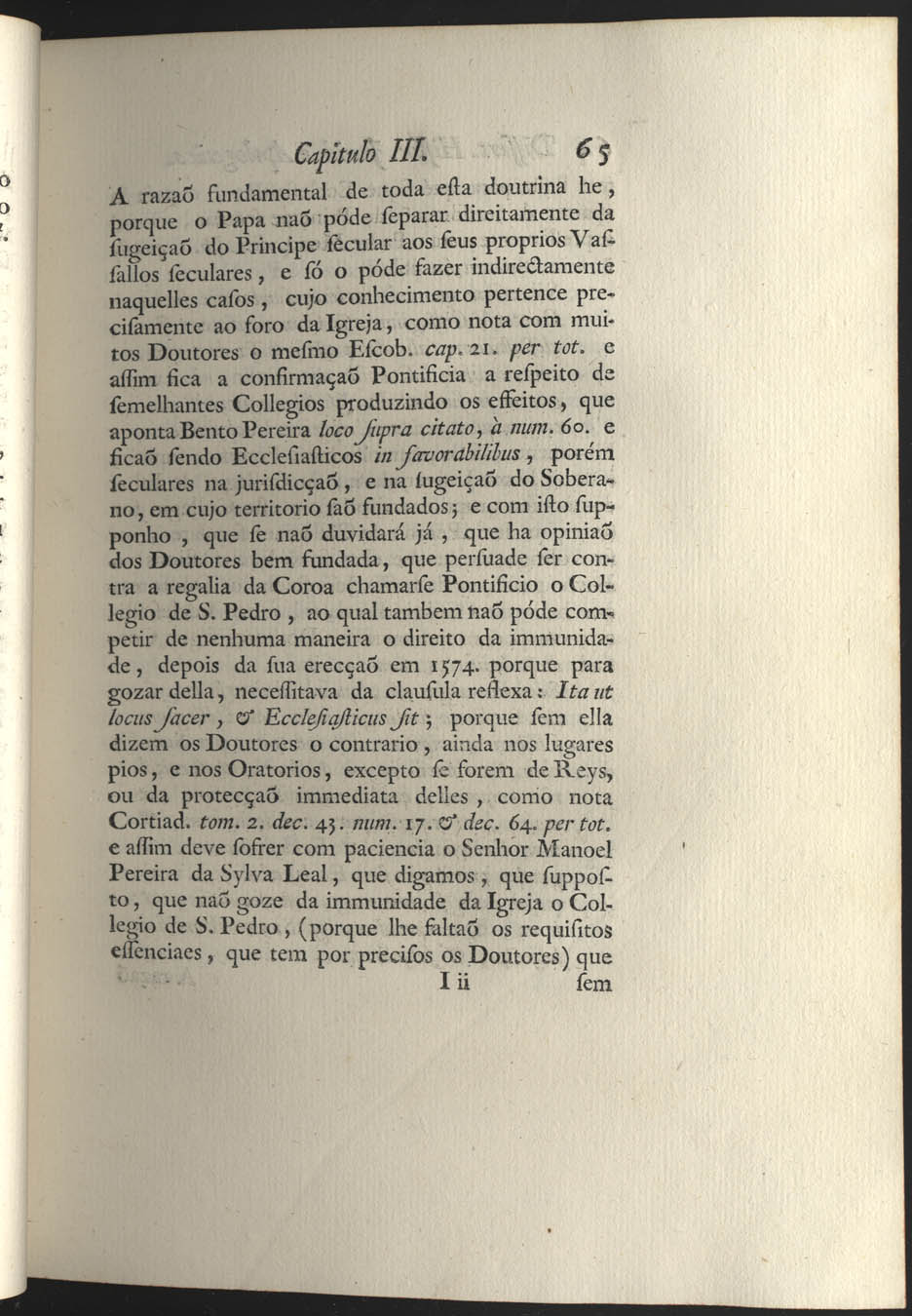 Capitulo III. 65

A razaõ fundamental de toda esta doutrina he, porque o Papa naõ póde separar direitamente da sugeiçaõ do Principe secular aos seus proprios Vassallos seculares, e só o póde fazer indirectamente naquelles casos, cujo conhecimento pertence precisamente ao foro da Igreja, como nota com muitos Doutores o mesmo Escob. cap. 21. per tot. e assim fica a confirmaçaõ Pontificia a respeito de semelhantes Collegios produzindo os effeitos, que aponta Bento Pereira loco supra citato, à num. 60. e ficaõ sendo Ecclesiasticos in favorabilibus, porém seculares na jurisdicçaõ, e na sugeiçaõ do Soberano, em cujo territorio saõ fundados; e com isto supponho, que se naõ duvidará já, que ha opiniaõ dos Doutores bem fundada, que persuade ser contra a regalia da Coroa chamarse Pontificio o Collegio de S. Pedro, ao qual tambem naõ póde competir de nenhuma maneira o direito da immunidade, depois da sua erecçaõ em 1574. porque para gozar della, necessitava da clausula reflexa: Ita ut locus sacer, & Ecclesiasticus sit; porque sem ella dizem os Doutores o contrario, ainda nos lugares pios, e nos Oratorios, excepto se forem de Reys, ou da protecçaõ immediata delles, como nota Cortiad. tom. 2. dec. 43. num. 17. & dec. 64. per tot. e assim deve sofrer com paciencia o Senhor Manoel Pereira da Sylva Leal, que digamos, que supposto, que naõ goze da immunidade da Igreja o Collegio de S. Pedro, (porque lhe faltaõ os requisitos essenciaes, que tem por precisos os Doutores) que

I ii sem